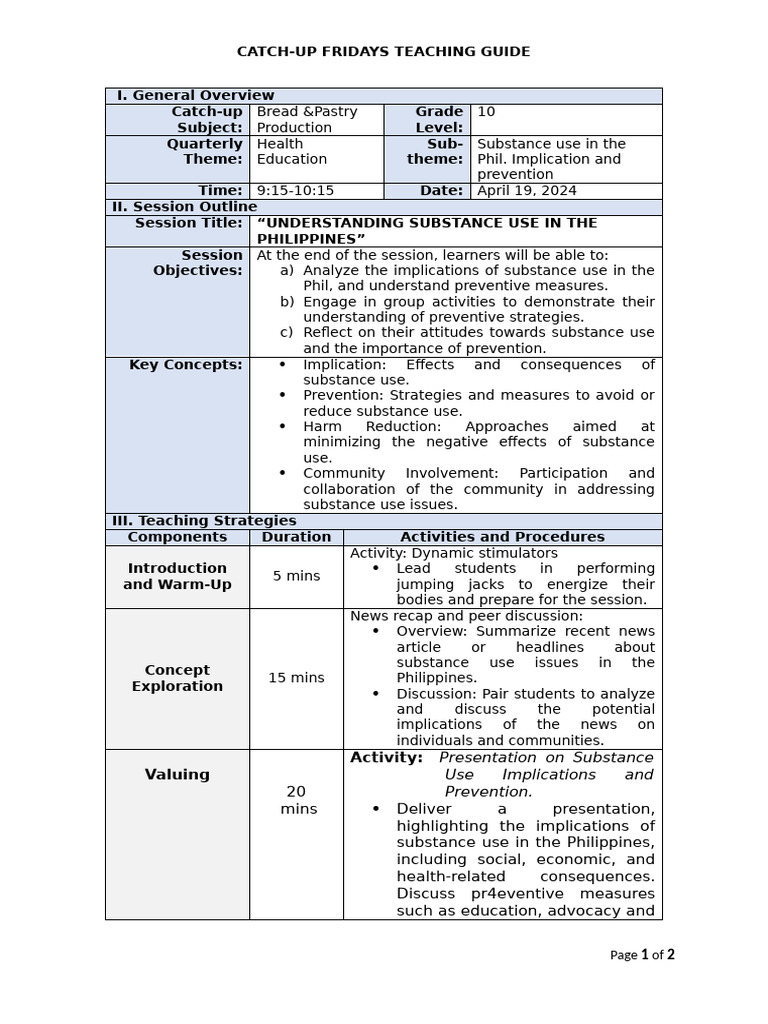 CATCH-UP FRIDAYS TEACHING GUIDE

| I. General Overview | | | |
|---|---|---|---|
| Catch-up Subject: | Bread &Pastry Production | Grade Level: | 10 |
| Quarterly Theme: | Health Education | Sub-theme: | Substance use in the Phil. Implication and prevention |
| Time: | 9:15-10:15 | Date: | April 19, 2024 |

| II. Session Outline | |
|---|---|
| Session Title: | "UNDERSTANDING SUBSTANCE USE IN THE PHILIPPINES" |
| Session Objectives: | At the end of the session, learners will be able to: a) Analyze the implications of substance use in the Phil, and understand preventive measures. b) Engage in group activities to demonstrate their understanding of preventive strategies. c) Reflect on their attitudes towards substance use and the importance of prevention. |
| Key Concepts: | • Implication: Effects and consequences of substance use. • Prevention: Strategies and measures to avoid or reduce substance use. • Harm Reduction: Approaches aimed at minimizing the negative effects of substance use. • Community Involvement: Participation and collaboration of the community in addressing substance use issues. |

| III. Teaching Strategies | | |
|---|---|---|
| Components | Duration | Activities and Procedures |
| Introduction and Warm-Up | 5 mins | Activity: Dynamic stimulators • Lead students in performing jumping jacks to energize their bodies and prepare for the session. |
| Concept Exploration | 15 mins | News recap and peer discussion: • Overview: Summarize recent news article or headlines about substance use issues in the Philippines. • Discussion: Pair students to analyze and discuss the potential implications of the news on individuals and communities. |
| Valuing | 20 mins | Activity: Presentation on Substance Use Implications and Prevention. • Deliver a presentation, highlighting the implications of substance use in the Philippines, including social, economic, and health-related consequences. Discuss pr4eventive measures such as education, advocacy and |

Page 1 of 2